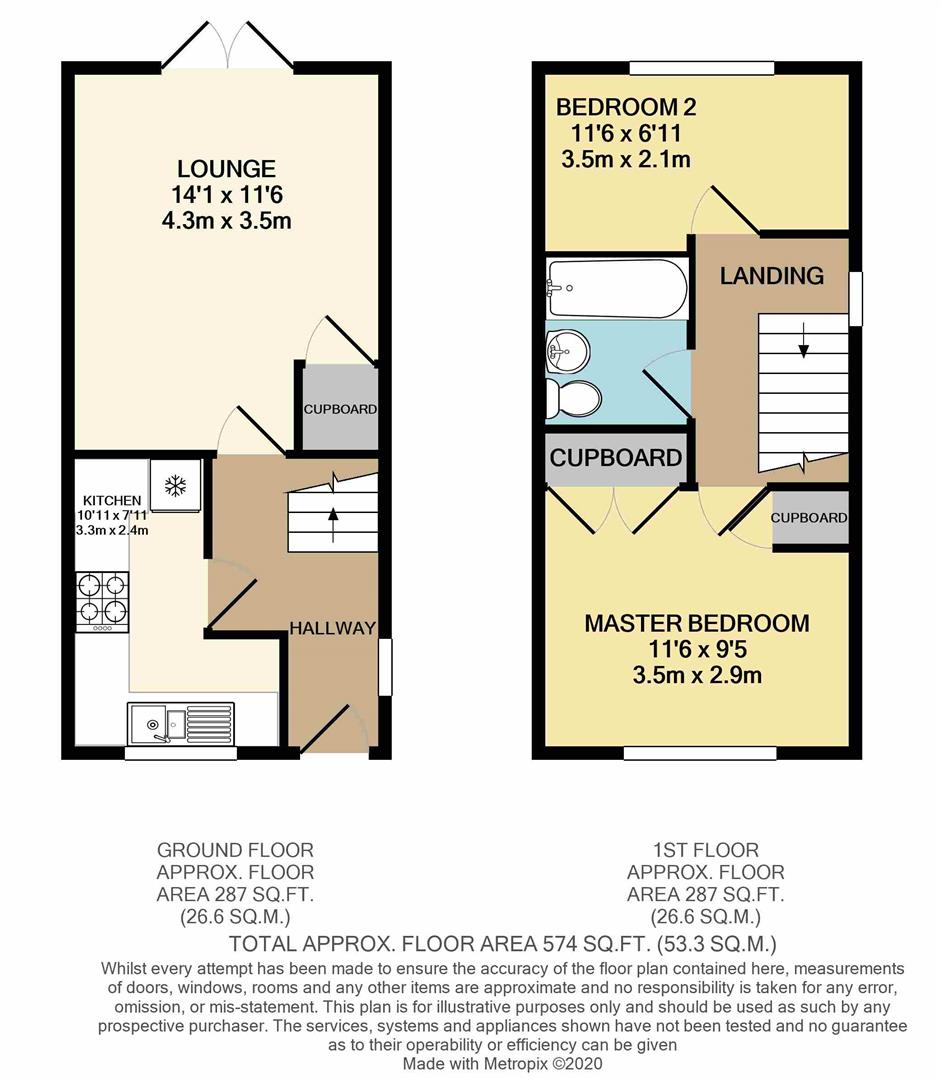 LOUNGE
14'1 x 11'6
4.3m x 3.5m

CUPBOARD

KITCHEN
10'11 x 7'11
3.3m x 2.4m

HALLWAY

BEDROOM 2
11'6 x 6'11
3.5m x 2.1m

LANDING

CUPBOARD

CUPBOARD

MASTER BEDROOM
11'6 x 9'5
3.5m x 2.9m

GROUND FLOOR
APPROX. FLOOR
AREA 287 SQ.FT.
(26.6 SQ.M.)

1ST FLOOR
APPROX. FLOOR
AREA 287 SQ.FT.
(26.6 SQ.M.)

TOTAL APPROX. FLOOR AREA 574 SQ.FT. (53.3 SQ.M.)

Whilst every attempt has been made to ensure the accuracy of the floor plan contained here, measurements of doors, windows, rooms and any other items are approximate and no responsibility is taken for any error, omission, or mis-statement. This plan is for illustrative purposes only and should be used as such by any prospective purchaser. The services, systems and appliances shown have not been tested and no guarantee as to their operability or efficiency can be given
Made with Metropix ©2020